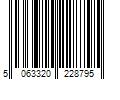 5 063320 228795